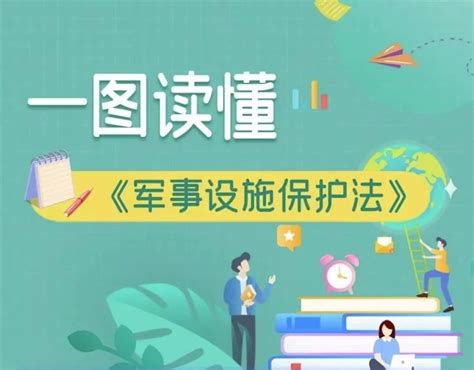 一图读懂

《军事设施保护法》